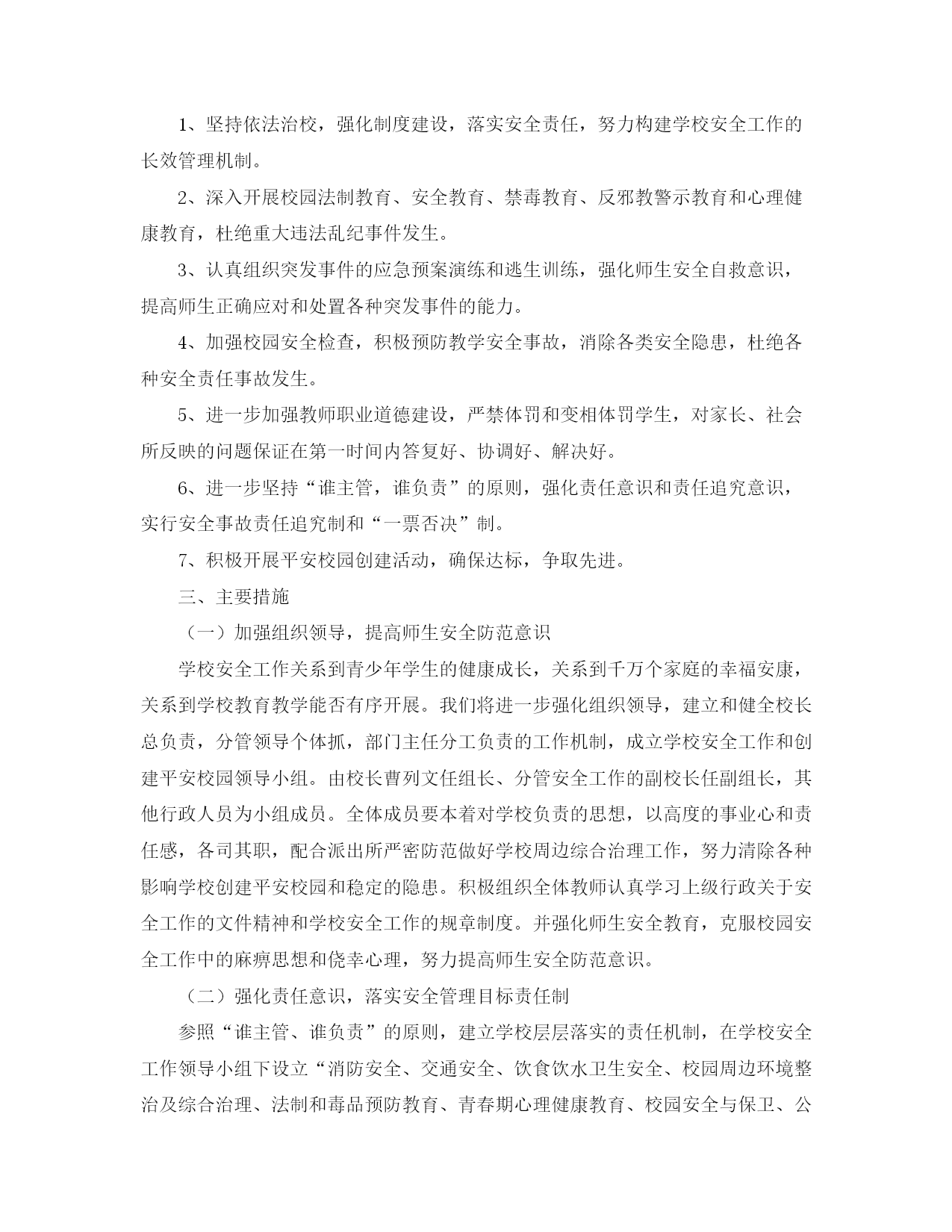 1、坚持依法治校，强化制度建设，落实安全责任，努力构建学校安全工作的长效管理机制。

2、深入开展校园法制教育、安全教育、禁毒教育、反邪教警示教育和心理健康教育，杜绝重大违法乱纪事件发生。

3、认真组织突发事件的应急预案演练和逃生训练，强化师生安全自救意识，提高师生正确应对和处置各种突发事件的能力。

4、加强校园安全检查，积极预防教学安全事故，消除各类安全隐患，杜绝各种安全责任事故发生。

5、进一步加强教师职业道德建设，严禁体罚和变相体罚学生，对家长、社会所反映的问题保证在第一时间内答复好、协调好、解决好。

6、进一步坚持“谁主管，谁负责”的原则，强化责任意识和责任追究意识，实行安全事故责任追究制和“一票否决”制。

7、积极开展平安校园创建活动，确保达标，争取先进。

三、主要措施

（一）加强组织领导，提高师生安全防范意识

学校安全工作关系到青少年学生的健康成长，关系到千万个家庭的幸福安康，关系到学校教育教学能否有序开展。我们将进一步强化组织领导，建立和健全校长总负责，分管领导个体抓，部门主任分工负责的工作机制，成立学校安全工作和创建平安校园领导小组。由校长曹列文任组长、分管安全工作的副校长任副组长，其他行政人员为小组成员。全体成员要本着对学校负责的思想，以高度的事业心和责任感，各司其职，配合派出所严密防范做好学校周边综合治理工作，努力清除各种影响学校创建平安校园和稳定的隐患。积极组织全体教师认真学习上级行政关于安全工作的文件精神和学校安全工作的规章制度。并强化师生安全教育，克服校园安全工作中的麻痹思想和侥幸心理，努力提高师生安全防范意识。

（二）强化责任意识，落实安全管理目标责任制

参照“谁主管、谁负责”的原则，建立学校层层落实的责任机制，在学校安全工作领导小组下设立“消防安全、交通安全、饮食饮水卫生安全、校园周边环境整治及综合治理、法制和毒品预防教育、青春期心理健康教育、校园安全与保卫、公